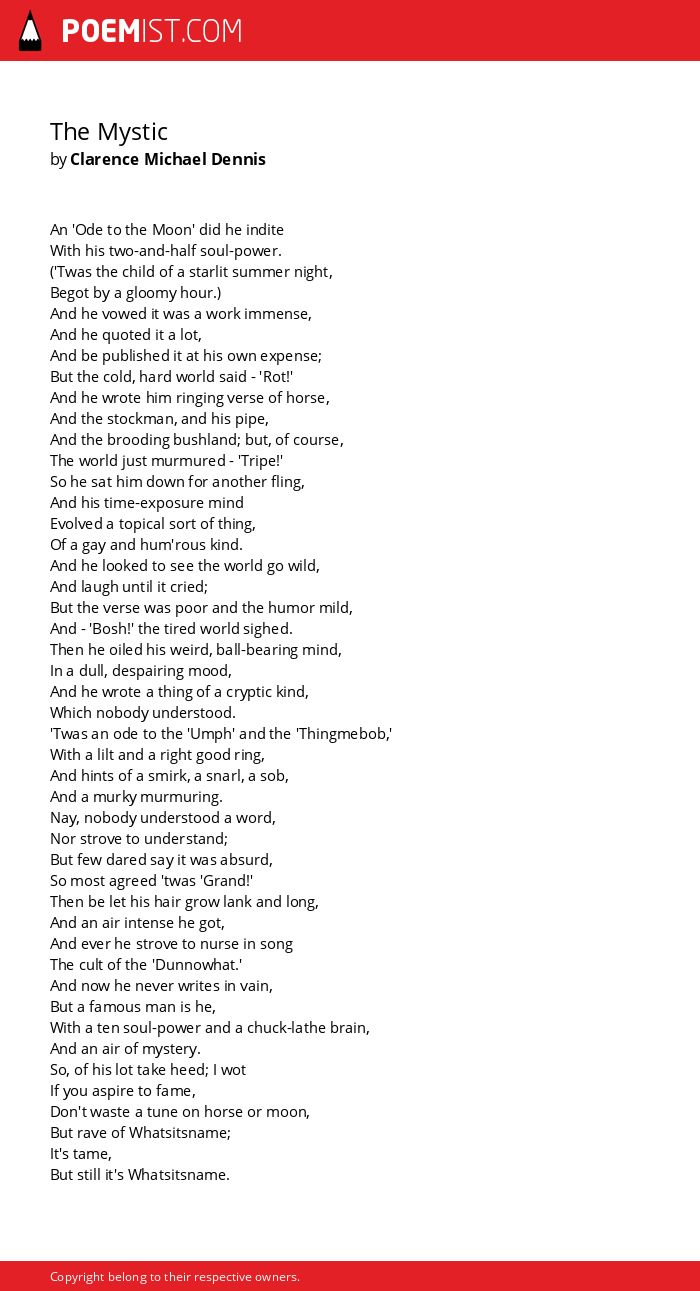 POEMIST.COM

The Mystic
by Clarence Michael Dennis

An 'Ode to the Moon' did he indite
With his two-and-half soul-power.
('Twas the child of a starlit summer night,
Begot by a gloomy hour.)
And he vowed it was a work immense,
And he quoted it a lot,
And be published it at his own expense;
But the cold, hard world said - 'Rot!'
And he wrote him ringing verse of horse,
And the stockman, and his pipe,
And the brooding bushland; but, of course,
The world just murmured - 'Tripe!'
So he sat him down for another fling,
And his time-exposure mind
Evolved a topical sort of thing,
Of a gay and hum'rous kind.
And he looked to see the world go wild,
And laugh until it cried;
But the verse was poor and the humor mild,
And - 'Bosh!' the tired world sighed.
Then he oiled his weird, ball-bearing mind,
In a dull, despairing mood,
And he wrote a thing of a cryptic kind,
Which nobody understood.
'Twas an ode to the 'Umph' and the 'Thingmebob,'
With a lilt and a right good ring,
And hints of a smirk, a snarl, a sob,
And a murky murmuring.
Nay, nobody understood a word,
Nor strove to understand;
But few dared say it was absurd,
So most agreed 'twas 'Grand!'
Then be let his hair grow lank and long,
And an air intense he got,
And ever he strove to nurse in song
The cult of the 'Dunnowhat.'
And now he never writes in vain,
But a famous man is he,
With a ten soul-power and a chuck-lathe brain,
And an air of mystery.
So, of his lot take heed; I wot
If you aspire to fame,
Don't waste a tune on horse or moon,
But rave of Whatsitsname;
It's tame,
But still it's Whatsitsname.

Copyright belong to their respective owners.